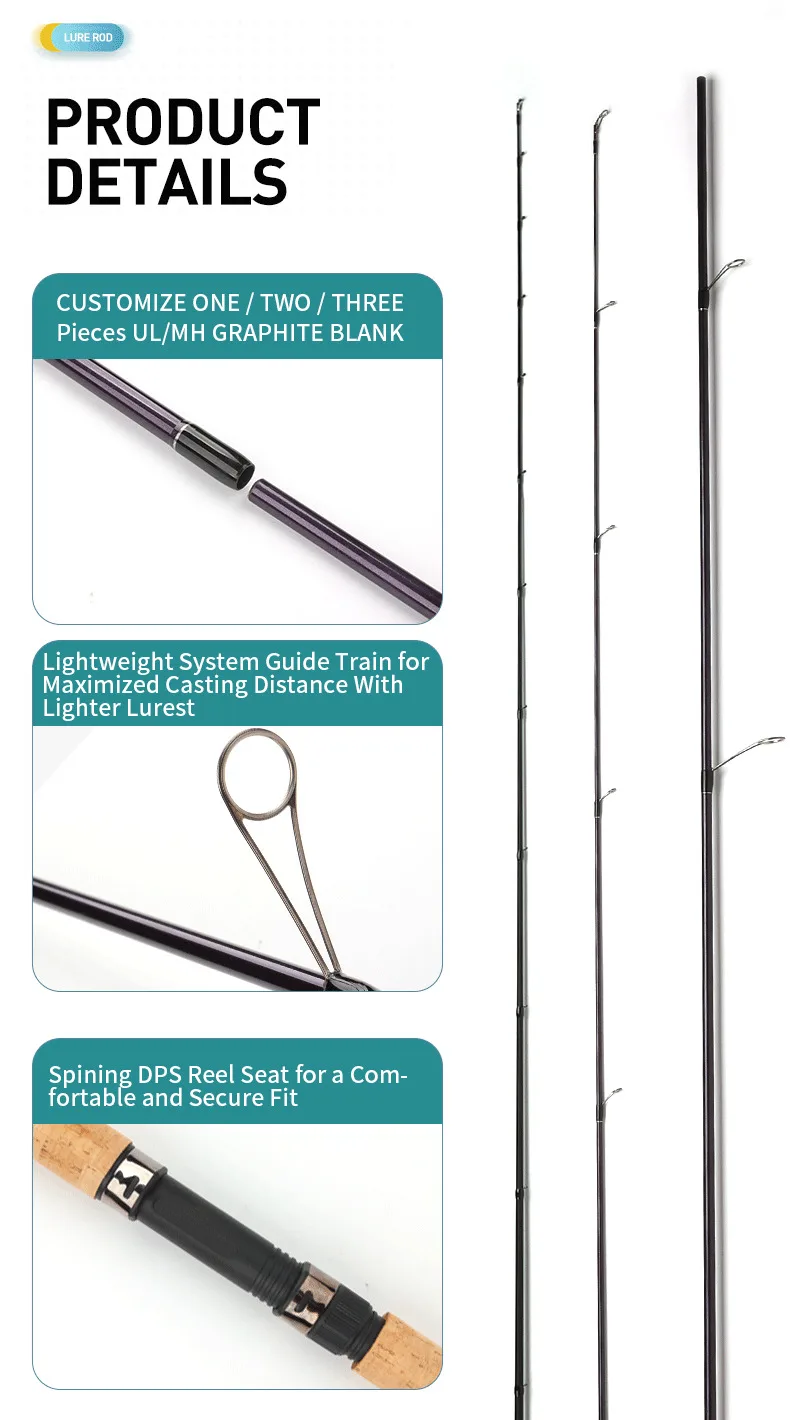 LURE ROD

PRODUCT DETAILS

CUSTOMIZE ONE / TWO / THREE Pieces UL/MH GRAPHITE BLANK

Lightweight System Guide Train for Maximized Casting Distance With Lighter Lurest

Spining DPS Reel Seat for a Comfortable and Secure Fit